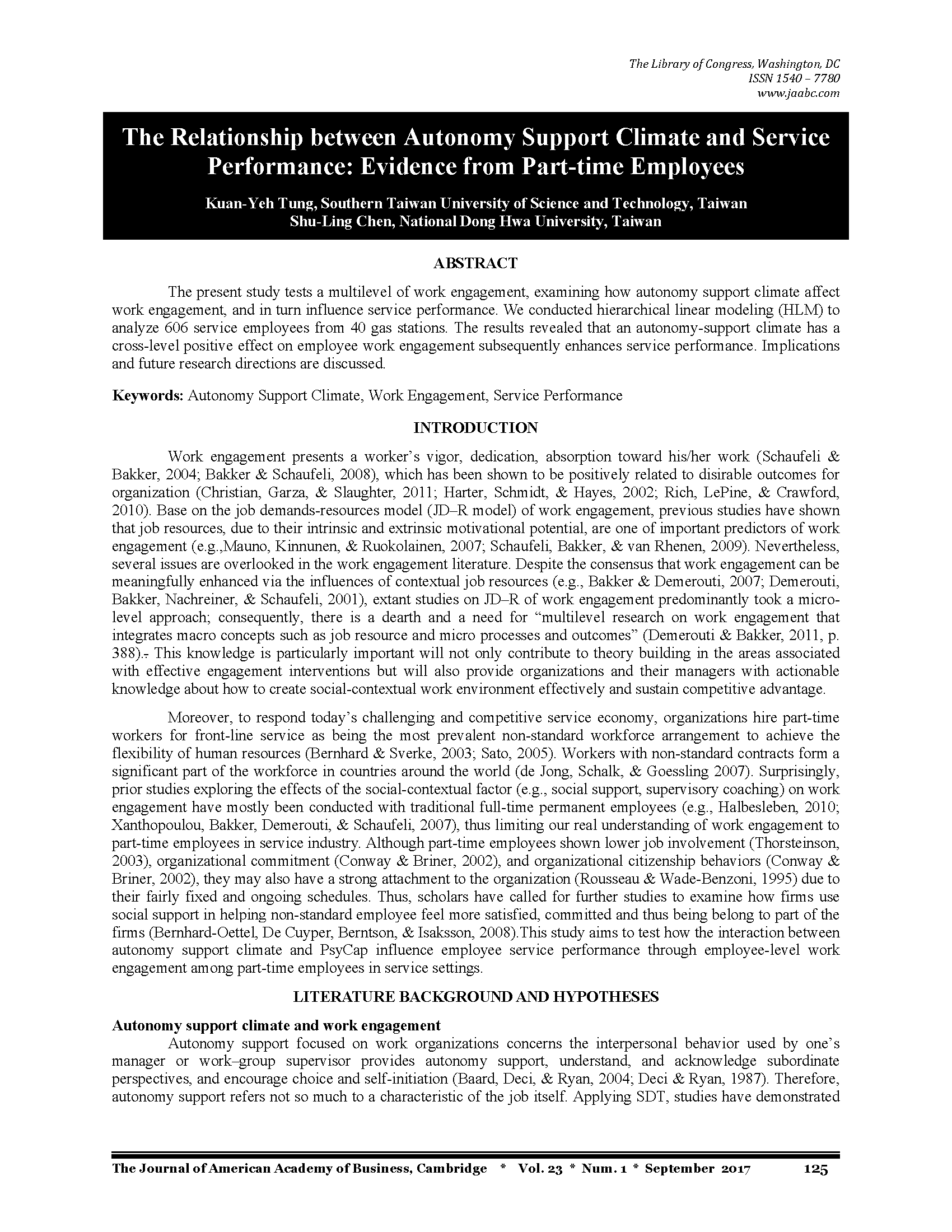 The Library of Congress, Washington, DC
ISSN 1540 – 7780
www.jaabc.com

The Relationship between Autonomy Support Climate and Service Performance: Evidence from Part-time Employees

Kuan-Yeh Tung, Southern Taiwan University of Science and Technology, Taiwan
Shu-Ling Chen, National Dong Hwa University, Taiwan

ABSTRACT

The present study tests a multilevel of work engagement, examining how autonomy support climate affect work engagement, and in turn influence service performance. We conducted hierarchical linear modeling (HLM) to analyze 606 service employees from 40 gas stations. The results revealed that an autonomy-support climate has a cross-level positive effect on employee work engagement subsequently enhances service performance. Implications and future research directions are discussed.

Keywords: Autonomy Support Climate, Work Engagement, Service Performance

INTRODUCTION

Work engagement presents a worker's vigor, dedication, absorption toward his/her work (Schaufeli & Bakker, 2004; Bakker & Schaufeli, 2008), which has been shown to be positively related to disirable outcomes for organization (Christian, Garza, & Slaughter, 2011; Harter, Schmidt, & Hayes, 2002; Rich, LePine, & Crawford, 2010). Base on the job demands-resources model (JD–R model) of work engagement, previous studies have shown that job resources, due to their intrinsic and extrinsic motivational potential, are one of important predictors of work engagement (e.g.,Mauno, Kinnunen, & Ruokolainen, 2007; Schaufeli, Bakker, & van Rhenen, 2009). Nevertheless, several issues are overlooked in the work engagement literature. Despite the consensus that work engagement can be meaningfully enhanced via the influences of contextual job resources (e.g., Bakker & Demerouti, 2007; Demerouti, Bakker, Nachreiner, & Schaufeli, 2001), extant studies on JD–R of work engagement predominantly took a micro-level approach; consequently, there is a dearth and a need for "multilevel research on work engagement that integrates macro concepts such as job resource and micro processes and outcomes" (Demerouti & Bakker, 2011, p. 388).. This knowledge is particularly important will not only contribute to theory building in the areas associated with effective engagement interventions but will also provide organizations and their managers with actionable knowledge about how to create social-contextual work environment effectively and sustain competitive advantage.

Moreover, to respond today's challenging and competitive service economy, organizations hire part-time workers for front-line service as being the most prevalent non-standard workforce arrangement to achieve the flexibility of human resources (Bernhard & Sverke, 2003; Sato, 2005). Workers with non-standard contracts form a significant part of the workforce in countries around the world (de Jong, Schalk, & Goessling 2007). Surprisingly, prior studies exploring the effects of the social-contextual factor (e.g., social support, supervisory coaching) on work engagement have mostly been conducted with traditional full-time permanent employees (e.g., Halbesleben, 2010; Xanthopoulou, Bakker, Demerouti, & Schaufeli, 2007), thus limiting our real understanding of work engagement to part-time employees in service industry. Although part-time employees shown lower job involvement (Thorsteinson, 2003), organizational commitment (Conway & Briner, 2002), and organizational citizenship behaviors (Conway & Briner, 2002), they may also have a strong attachment to the organization (Rousseau & Wade-Benzoni, 1995) due to their fairly fixed and ongoing schedules. Thus, scholars have called for further studies to examine how firms use social support in helping non-standard employee feel more satisfied, committed and thus being belong to part of the firms (Bernhard-Oettel, De Cuyper, Berntson, & Isaksson, 2008).This study aims to test how the interaction between autonomy support climate and PsyCap influence employee service performance through employee-level work engagement among part-time employees in service settings.

LITERATURE BACKGROUND AND HYPOTHESES

Autonomy support climate and work engagement
Autonomy support focused on work organizations concerns the interpersonal behavior used by one's manager or work–group supervisor provides autonomy support, understand, and acknowledge subordinate perspectives, and encourage choice and self-initiation (Baard, Deci, & Ryan, 2004; Deci & Ryan, 1987). Therefore, autonomy support refers not so much to a characteristic of the job itself. Applying SDT, studies have demonstrated

The Journal of American Academy of Business, Cambridge * Vol. 23 * Num. 1 * September 2017 125